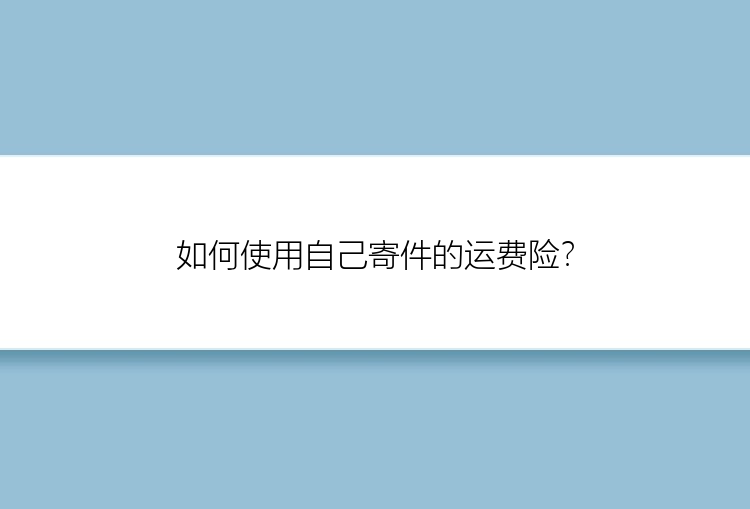 如何使用自己寄件的运费险?